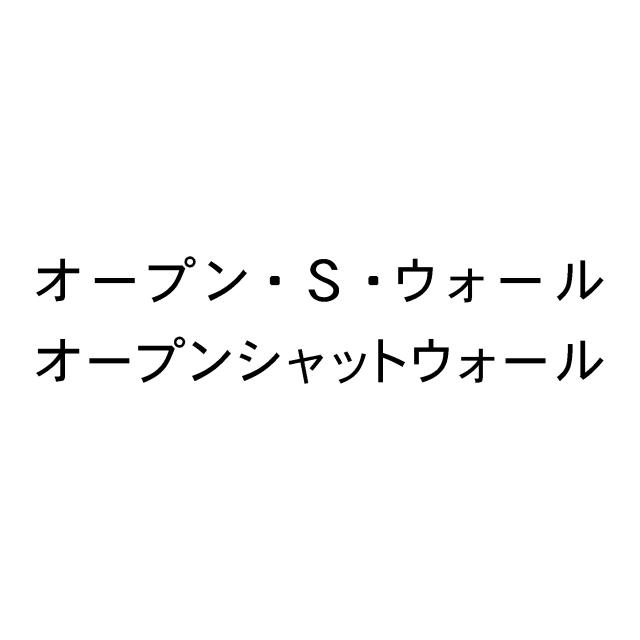 オープン・S・ウォール
オープンシャットウォール